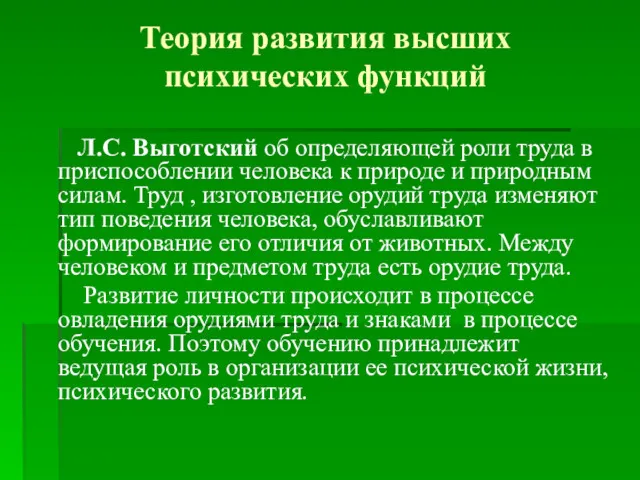 Теория развития высших психических функций

Л.С. Выготский об определяющей роли труда в приспособлении человека к природе и природным силам. Труд , изготовление орудий труда изменяют тип поведения человека, обуславливают формирование его отличия от животных. Между человеком и предметом труда есть орудие труда.

Развитие личности происходит в процессе овладения орудиями труда и знаками в процессе обучения. Поэтому обучению принадлежит ведущая роль в организации ее психической жизни, психического развития.